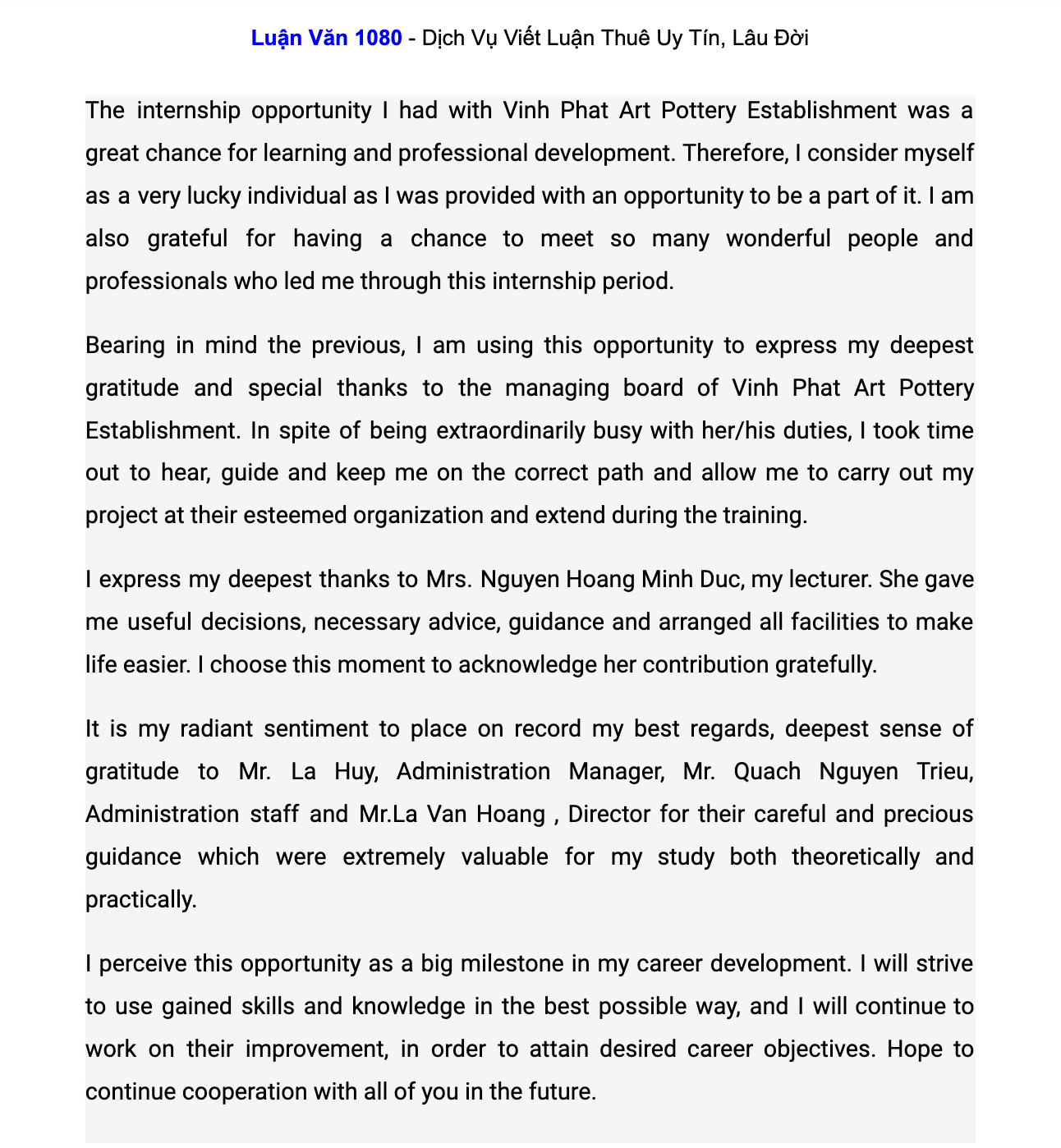 Luận Văn 1080 - Dịch Vụ Viết Luận Thuê Uy Tín, Lâu Đời

The internship opportunity I had with Vinh Phat Art Pottery Establishment was a great chance for learning and professional development. Therefore, I consider myself as a very lucky individual as I was provided with an opportunity to be a part of it. I am also grateful for having a chance to meet so many wonderful people and professionals who led me through this internship period.

Bearing in mind the previous, I am using this opportunity to express my deepest gratitude and special thanks to the managing board of Vinh Phat Art Pottery Establishment. In spite of being extraordinarily busy with her/his duties, I took time out to hear, guide and keep me on the correct path and allow me to carry out my project at their esteemed organization and extend during the training.

I express my deepest thanks to Mrs. Nguyen Hoang Minh Duc, my lecturer. She gave me useful decisions, necessary advice, guidance and arranged all facilities to make life easier. I choose this moment to acknowledge her contribution gratefully.

It is my radiant sentiment to place on record my best regards, deepest sense of gratitude to Mr. La Huy, Administration Manager, Mr. Quach Nguyen Trieu, Administration staff and Mr.La Van Hoang , Director for their careful and precious guidance which were extremely valuable for my study both theoretically and practically.

I perceive this opportunity as a big milestone in my career development. I will strive to use gained skills and knowledge in the best possible way, and I will continue to work on their improvement, in order to attain desired career objectives. Hope to continue cooperation with all of you in the future.